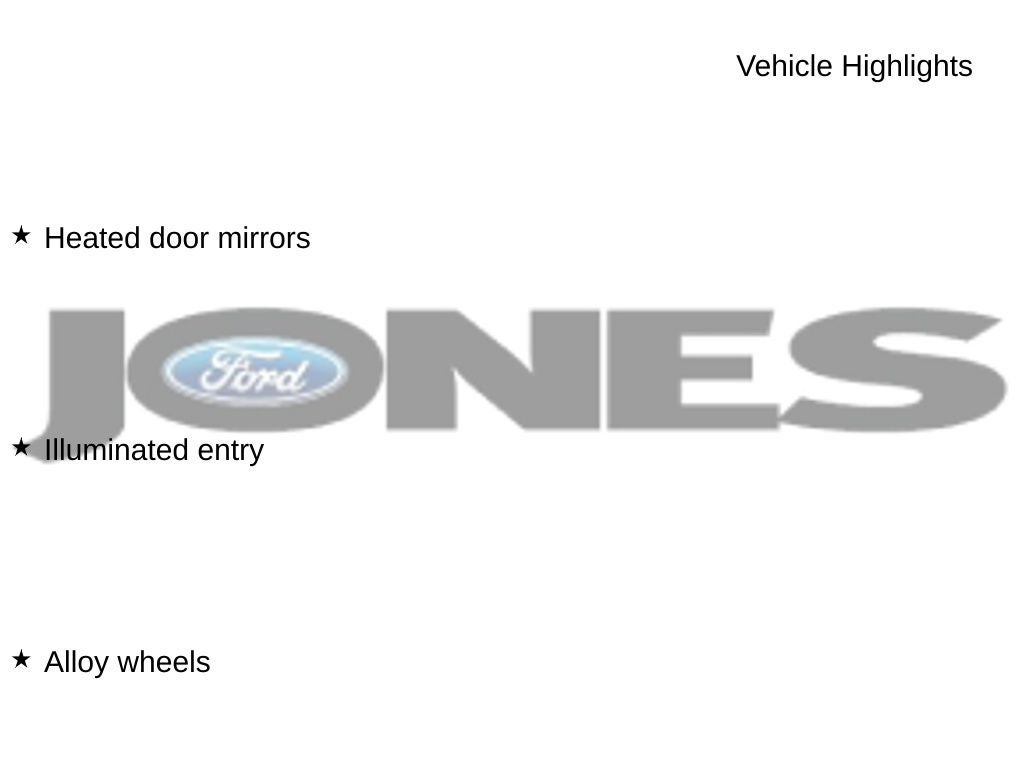 Vehicle Highlights

★ Heated door mirrors

JONES

Ford

★ Illuminated entry

★ Alloy wheels